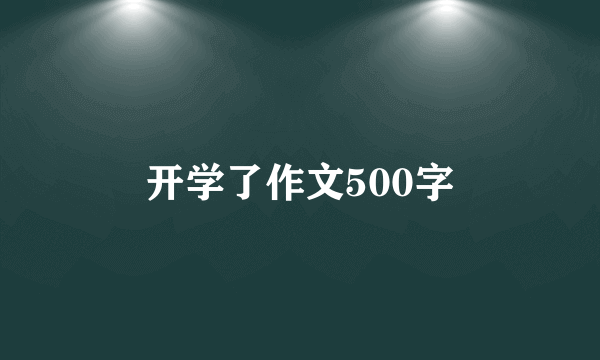 开学了作文500字